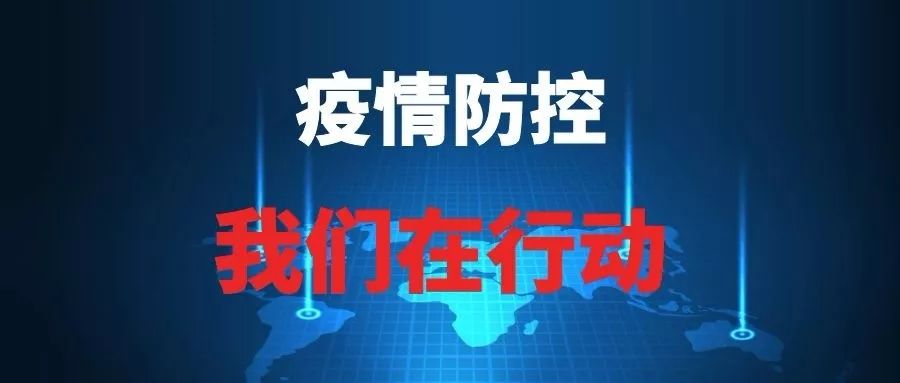 疫情防控

我们在行动